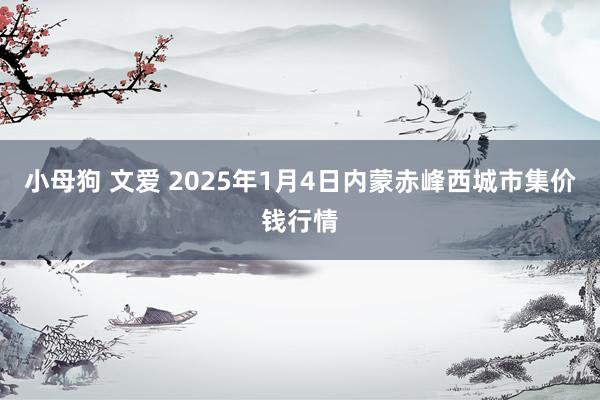 小母狗 文爱 2025年1月4日内蒙赤峰西城市集价钱行情